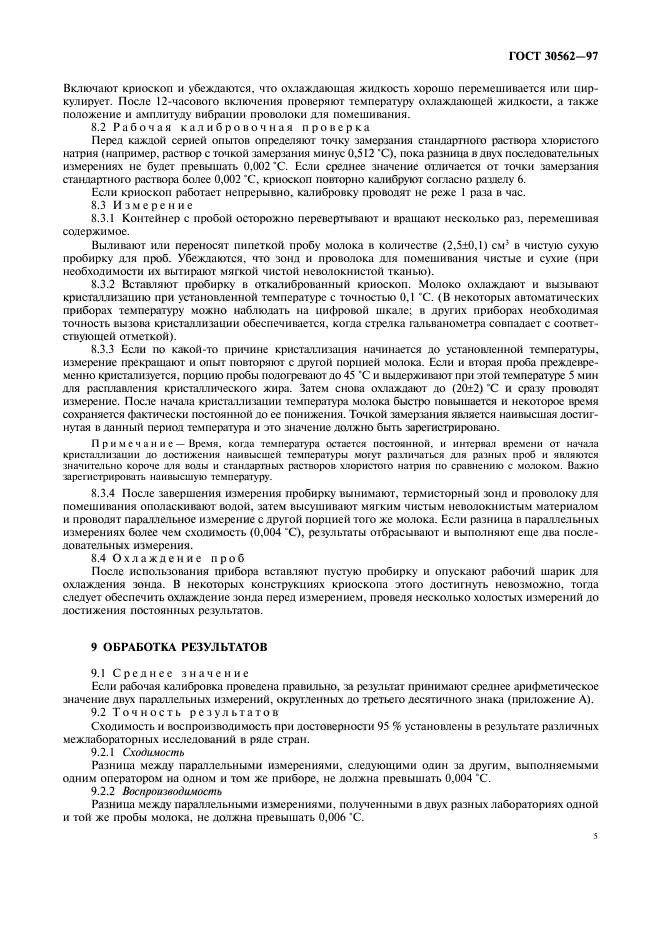 ГОСТ 30562—97

Включают криоскоп и убеждаются, что охлаждающая жидкость хорошо перемешивается или циркулирует. После 12-часового включения проверяют температуру охлаждающей жидкости, а также положение и амплитуду вибрации проволоки для помешивания.

8.2 Рабочая калибровочная проверка

Перед каждой серией опытов определяют точку замерзания стандартного раствора хлористого натрия (например, раствор с точкой замерзания минус 0,512 °С), пока разница в двух последовательных измерениях не будет превышать 0,002 °С. Если среднее значение отличается от точки замерзания стандартного раствора более 0,002 °С, криоскоп повторно калибруют согласно разделу 6.

Если криоскоп работает непрерывно, калибровку проводят не реже 1 раза в час.

8.3 Измерение

8.3.1 Контейнер с пробой осторожно перевертывают и вращают несколько раз, перемешивая содержимое.

Выливают или переносят пипеткой пробу молока в количестве (2,5±0,1) см$^3$ в чистую сухую пробирку для проб. Убеждаются, что зонд и проволока для помешивания чистые и сухие (при необходимости их вытирают мягкой чистой неволокнистой тканью).

8.3.2 Вставляют пробирку в откалиброванный криоскоп. Молоко охлаждают и вызывают кристаллизацию при установленной температуре с точностью 0,1 °С. (В некоторых автоматических приборах температуру можно наблюдать на цифровой шкале; в других приборах необходимая точность вызова кристаллизации обеспечивается, когда стрелка гальванометра совпадает с соответствующей отметкой).

8.3.3 Если по какой-то причине кристаллизация начинается до установленной температуры, измерение прекращают и опыт повторяют с другой порцией молока. Если и вторая проба преждевременно кристаллизуется, порцию пробы подогревают до 45 °С и выдерживают при этой температуре 5 мин для расплавления кристаллического жира. Затем снова охлаждают до (20±2) °С и сразу проводят измерение. После начала кристаллизации температура молока быстро повышается и некоторое время сохраняется фактически постоянной до ее понижения. Точкой замерзания является наивысшая достигнутая в данный период температура и это значение должно быть зарегистрировано.

Примечание — Время, когда температура остается постоянной, и интервал времени от начала кристаллизации до достижения наивысшей температуры могут различаться для разных проб и являются значительно короче для воды и стандартных растворов хлористого натрия по сравнению с молоком. Важно зарегистрировать наивысшую температуру.

8.3.4 После завершения измерения пробирку вынимают, термисторный зонд и проволоку для помешивания ополаскивают водой, затем высушивают мягким чистым неволокнистым материалом и проводят параллельное измерение с другой порцией того же молока. Если разница в параллельных измерениях более чем сходимость (0,004 °С), результаты отбрасывают и выполняют еще два последовательных измерения.

8.4 Охлаждение проб

После использования прибора вставляют пустую пробирку и опускают рабочий шарик для охлаждения зонда. В некоторых конструкциях криоскопа этого достигнуть невозможно, тогда следует обеспечить охлаждение зонда перед измерением, проведя несколько холостых измерений до достижения постоянных результатов.

9 ОБРАБОТКА РЕЗУЛЬТАТОВ

9.1 Среднее значение

Если рабочая калибровка проведена правильно, за результат принимают среднее арифметическое значение двух параллельных измерений, округленных до третьего десятичного знака (приложение А).

9.2 Точность результатов

Сходимость и воспроизводимость при достоверности 95 % установлены в результате различных межлабораторных исследований в ряде стран.

9.2.1 Сходимость

Разница между параллельными измерениями, следующими один за другим, выполняемыми одним оператором на одном и том же приборе, не должна превышать 0,004 °С.

9.2.2 Воспроизводимость

Разница между параллельными измерениями, полученными в двух разных лабораториях одной и той же пробы молока, не должна превышать 0,006 °С.

5